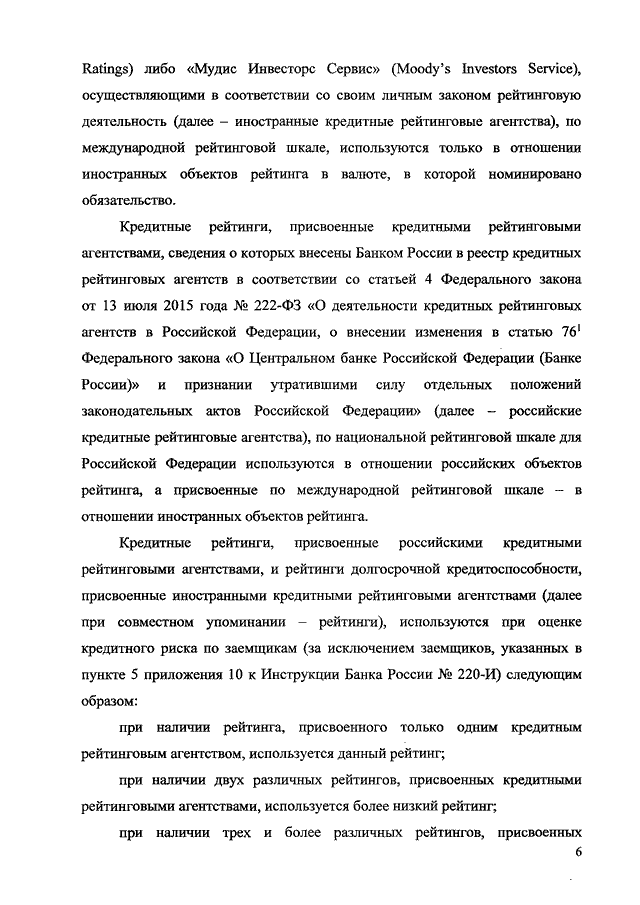 Ratings) либо «Мудис Инвесторс Сервис» (Moody's Investors Service), осуществляющими в соответствии со своим личным законом рейтинговую деятельность (далее – иностранные кредитные рейтинговые агентства), по международной рейтинговой шкале, используются только в отношении иностранных объектов рейтинга в валюте, в которой номинировано обязательство.

Кредитные рейтинги, присвоенные кредитными рейтинговыми агентствами, сведения о которых внесены Банком России в реестр кредитных рейтинговых агентств в соответствии со статьей 4 Федерального закона от 13 июля 2015 года № 222-ФЗ «О деятельности кредитных рейтинговых агентств в Российской Федерации, о внесении изменения в статью $76^1$ Федерального закона «О Центральном банке Российской Федерации (Банке России)» и признании утратившими силу отдельных положений законодательных актов Российской Федерации» (далее – российские кредитные рейтинговые агентства), по национальной рейтинговой шкале для Российской Федерации используются в отношении российских объектов рейтинга, а присвоенные по международной рейтинговой шкале – в отношении иностранных объектов рейтинга.

Кредитные рейтинги, присвоенные российскими кредитными рейтинговыми агентствами, и рейтинги долгосрочной кредитоспособности, присвоенные иностранными кредитными рейтинговыми агентствами (далее при совместном упоминании – рейтинги), используются при оценке кредитного риска по заемщикам (за исключением заемщиков, указанных в пункте 5 приложения 10 к Инструкции Банка России № 220-И) следующим образом:

при наличии рейтинга, присвоенного только одним кредитным рейтинговым агентством, используется данный рейтинг;

при наличии двух различных рейтингов, присвоенных кредитными рейтинговыми агентствами, используется более низкий рейтинг;

при наличии трех и более различных рейтингов, присвоенных

6